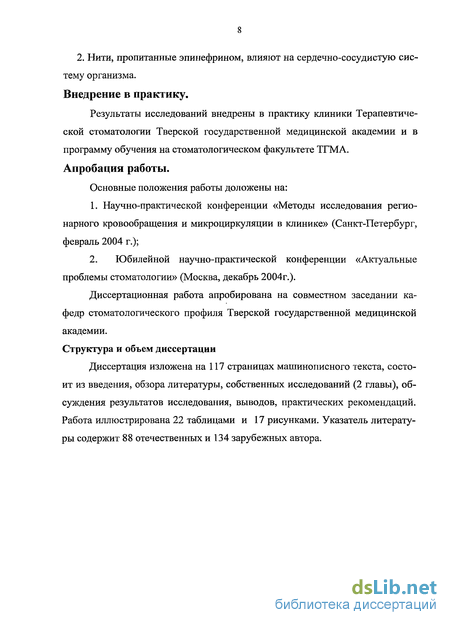 8

2. Нити, пропитанные эпинефрином, влияют на сердечно-сосудистую систему организма.

Внедрение в практику.

Результаты исследований внедрены в практику клиники Терапевтической стоматологии Тверской государственной медицинской академии и в программу обучения на стоматологическом факультете ТГМА.

Апробация работы.

Основные положения работы доложены на:

1. Научно-практической конференции «Методы исследования регионарного кровообращения и микроциркуляции в клинике» (Санкт-Петербург, февраль 2004 г.);

2. Юбилейной научно-практической конференции «Актуальные проблемы стоматологии» (Москва, декабрь 2004г.).

Диссертационная работа апробирована на совместном заседании кафедр стоматологического профиля Тверской государственной медицинской академии.

Структура и объем диссертации

Диссертация изложена на 117 страницах машинописного текста, состоит из введения, обзора литературы, собственных исследований (2 главы), обсуждения результатов исследования, выводов, практических рекомендаций. Работа иллюстрирована 22 таблицами и 17 рисунками. Указатель литературы содержит 88 отечественных и 134 зарубежных автора.

dsLib.net
библиотека диссертаций